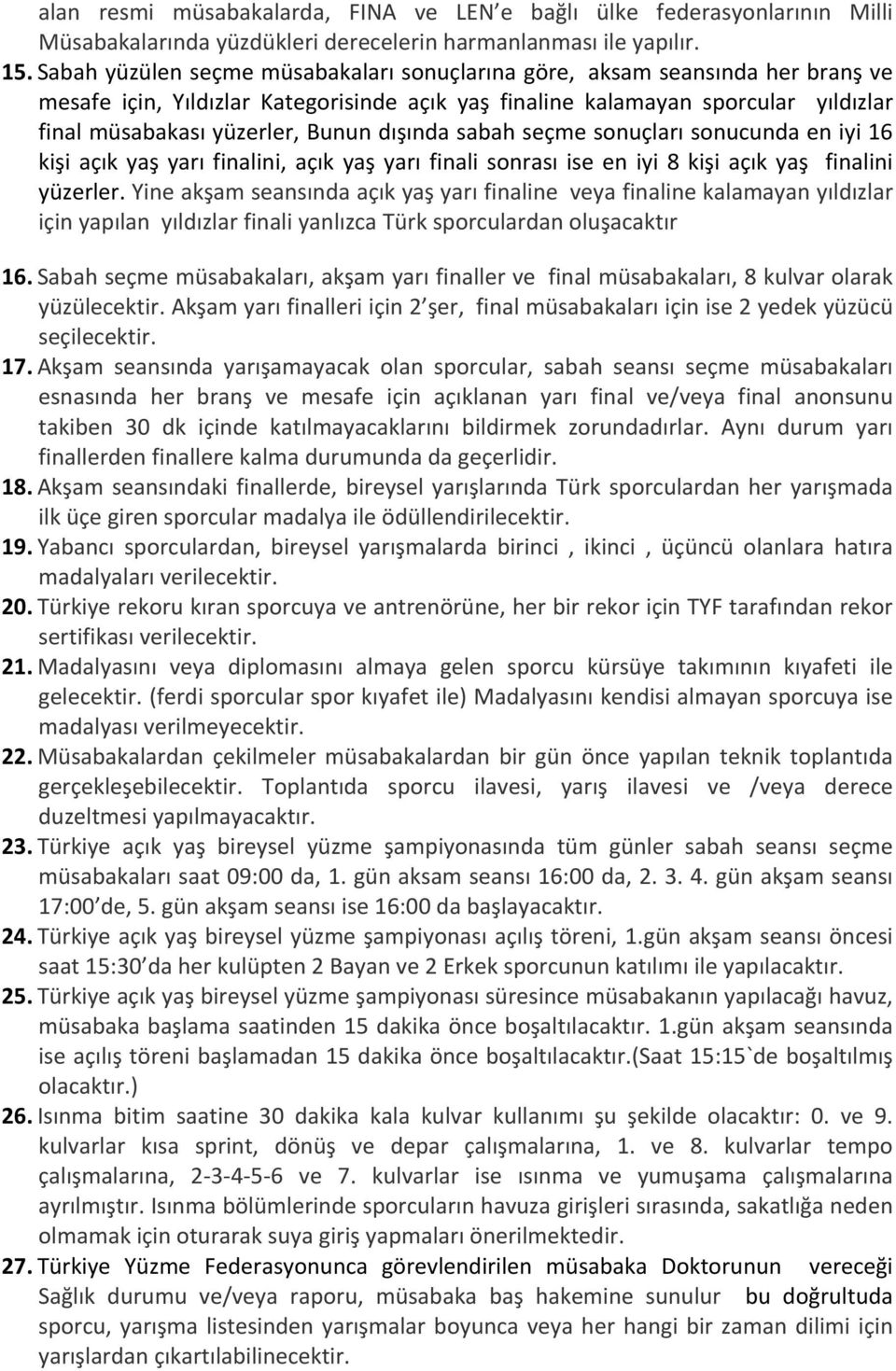 alan resmi müsabakalarda, FINA ve LEN'e bağlı ülke federasyonlarının Milli Müsabakalarında yüzdükleri derecelerin harmanlanması ile yapılır.

15. Sabah yüzülen seçme müsabakaları sonuçlarına göre, aksam seansında her branş ve mesafe için, Yıldızlar Kategorisinde açık yaş finaline kalamayan sporcular yıldızlar final müsabakası yüzerler, Bunun dışında sabah seçme sonuçları sonucunda en iyi 16 kişi açık yaş yarı finalini, açık yaş yarı finali sonrası ise en iyi 8 kişi açık yaş finalini yüzerler. Yine akşam seansında açık yaş yarı finaline veya finaline kalamayan yıldızlar için yapılan yıldızlar finali yanlızca Türk sporculardan oluşacaktır

16. Sabah seçme müsabakaları, akşam yarı finaller ve final müsabakaları, 8 kulvar olarak yüzülecektir. Akşam yarı finalleri için 2'şer, final müsabakaları için ise 2 yedek yüzücü seçilecektir.

17. Akşam seansında yarışamayacak olan sporcular, sabah seansı seçme müsabakaları esnasında her branş ve mesafe için açıklanan yarı final ve/veya final anonsunu takiben 30 dk içinde katılmayacaklarını bildirmek zorundadırlar. Aynı durum yarı finallerden finallere kalma durumunda da geçerlidir.

18. Akşam seansındaki finallerde, bireysel yarışlarında Türk sporculardan her yarışmada ilk üçe giren sporcular madalya ile ödüllendirilecektir.

19. Yabancı sporculardan, bireysel yarışmalarda birinci , ikinci , üçüncü olanlara hatıra madalyaları verilecektir.

20. Türkiye rekoru kıran sporcuya ve antrenörüne, her bir rekor için TYF tarafından rekor sertifikası verilecektir.

21. Madalyasını veya diplomasını almaya gelen sporcu kürsüye takımının kıyafeti ile gelecektir. (ferdi sporcular spor kıyafet ile) Madalyasını kendisi almayan sporcuya ise madalyası verilmeyecektir.

22. Müsabakalardan çekilmeler müsabakalardan bir gün önce yapılan teknik toplantıda gerçekleşebilecektir. Toplantıda sporcu ilavesi, yarış ilavesi ve /veya derece duzeltmesi yapılmayacaktır.

23. Türkiye açık yaş bireysel yüzme şampiyonasında tüm günler sabah seansı seçme müsabakaları saat 09:00 da, 1. gün aksam seansı 16:00 da, 2. 3. 4. gün akşam seansı 17:00'de, 5. gün akşam seansı ise 16:00 da başlayacaktır.

24. Türkiye açık yaş bireysel yüzme şampiyonası açılış töreni, 1.gün akşam seansı öncesi saat 15:30'da her kulüpten 2 Bayan ve 2 Erkek sporcunun katılımı ile yapılacaktır.

25. Türkiye açık yaş bireysel yüzme şampiyonası süresince müsabakanın yapılacağı havuz, müsabaka başlama saatinden 15 dakika önce boşaltılacaktır. 1.gün akşam seansında ise açılış töreni başlamadan 15 dakika önce boşaltılacaktır.(Saat 15:15`de boşaltılmış olacaktır.)

26. Isınma bitim saatine 30 dakika kala kulvar kullanımı şu şekilde olacaktır: 0. ve 9. kulvarlar kısa sprint, dönüş ve depar çalışmalarına, 1. ve 8. kulvarlar tempo çalışmalarına, 2-3-4-5-6 ve 7. kulvarlar ise ısınma ve yumuşama çalışmalarına ayrılmıştır. Isınma bölümlerinde sporcuların havuza girişleri sırasında, sakatlığa neden olmamak için oturarak suya giriş yapmaları önerilmektedir.

27. Türkiye Yüzme Federasyonunca görevlendirilen müsabaka Doktorunun vereceği Sağlık durumu ve/veya raporu, müsabaka baş hakemine sunulur bu doğrultuda sporcu, yarışma listesinden yarışmalar boyunca veya her hangi bir zaman dilimi için yarışlardan çıkartılabilinecektir.